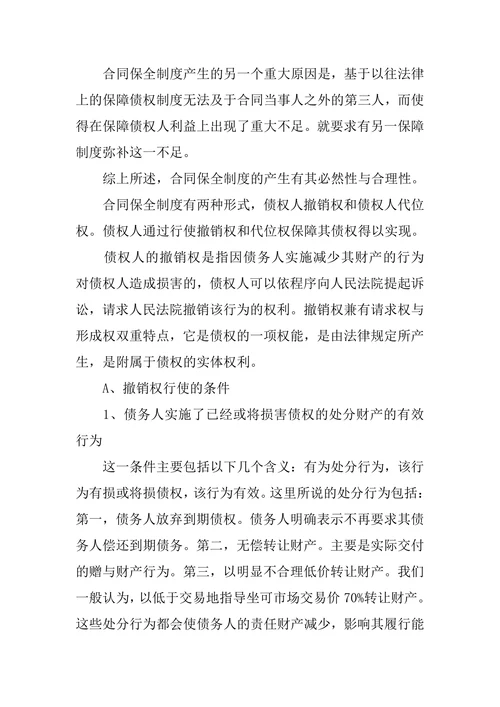 合同保全制度产生的另一个重大原因是，基于以往法律上的保障债权制度无法及于合同当事人之外的第三人，而使得在保障债权人利益上出现了重大不足。就要求有另一保障制度弥补这一不足。

综上所述，合同保全制度的产生有其必然性与合理性。

合同保全制度有两种形式，债权人撤销权和债权人代位权。债权人通过行使撤销权和代位权保障其债权得以实现。

债权人的撤销权是指因债务人实施减少其财产的行为对债权人造成损害的，债权人可以依程序向人民法院提起诉讼，请求人民法院撤销该行为的权利。撤销权兼有请求权与形成权双重特点，它是债权的一项权能，是由法律规定所产生，是附属于债权的实体权利。

A、撤销权行使的条件

1、债务人实施了已经或将损害债权的处分财产的有效行为

这一条件主要包括以下几个含义：有为处分行为，该行为有损或将损债权，该行为有效。这里所说的处分行为包括：第一，债务人放弃到期债权。债务人明确表示不再要求其债务人偿还到期债务。第二，无偿转让财产。主要是实际交付的赠与财产行为。第三，以明显不合理低价转让财产。我们一般认为，以低于交易地指导坐可市场交易价 70%转让财产。这些处分行为都会使债务人的责任财产减少，影响其履行能